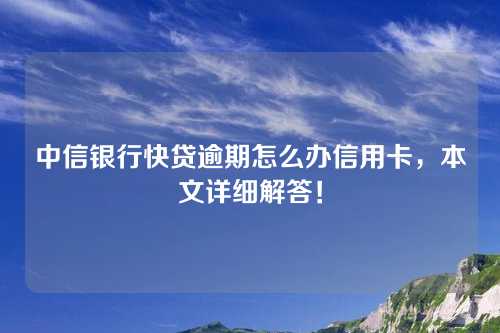 中信银行快贷逾期怎么办信用卡，本文详细解答！